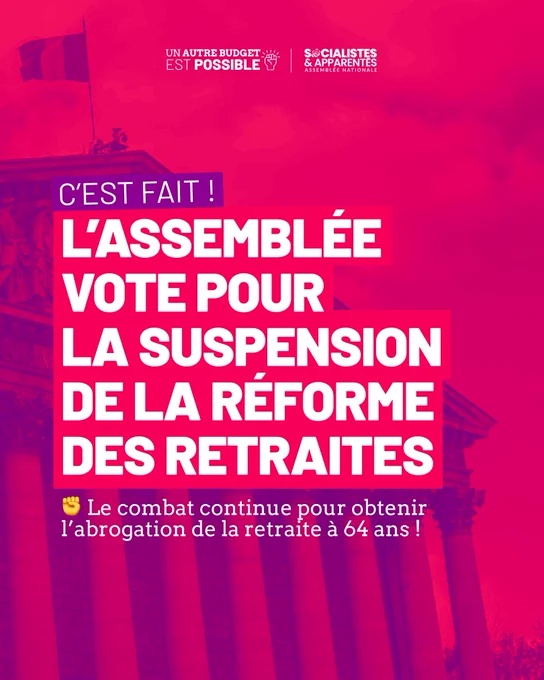 UN AUTRE BUDGET
EST POSSIBLE

SOCIALISTES
& APPARENTÉS
ASSEMBLÉE NATIONALE

C'EST FAIT !

L'ASSEMBLÉE
VOTE POUR
LA SUSPENSION
DE LA RÉFORME
DES RETRAITES

✊ Le combat continue pour obtenir l'abrogation de la retraite à 64 ans !